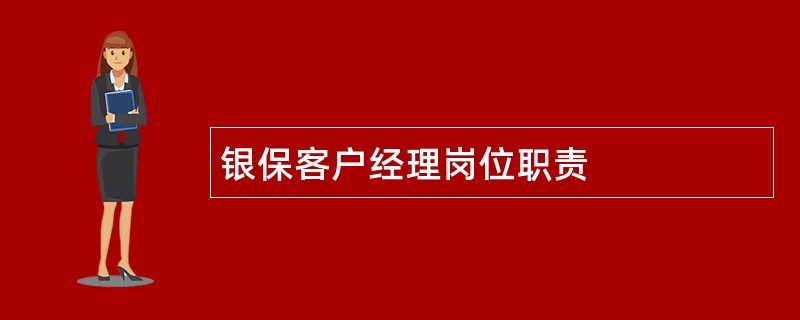 银保客户经理岗位职责